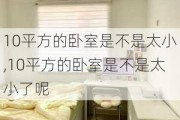 10平方的卧室是不是太小,10平方的卧室是不是太小了呢